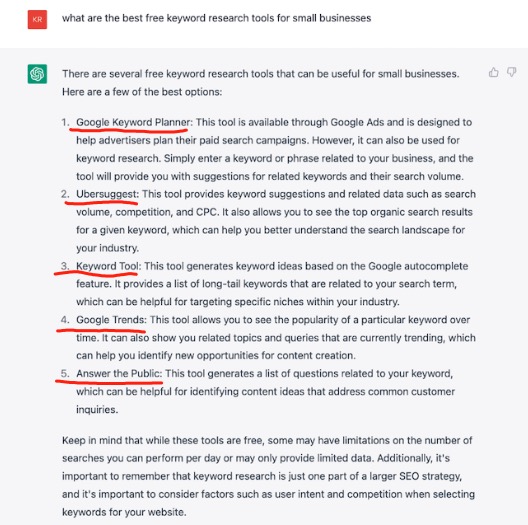 KR

what are the best free keyword research tools for small businesses

There are several free keyword research tools that can be useful for small businesses. Here are a few of the best options:

1. Google Keyword Planner: This tool is available through Google Ads and is designed to help advertisers plan their paid search campaigns. However, it can also be used for keyword research. Simply enter a keyword or phrase related to your business, and the tool will provide you with suggestions for related keywords and their search volume.
2. Ubersuggest: This tool provides keyword suggestions and related data such as search volume, competition, and CPC. It also allows you to see the top organic search results for a given keyword, which can help you better understand the search landscape for your industry.
3. Keyword Tool: This tool generates keyword ideas based on the Google autocomplete feature. It provides a list of long-tail keywords that are related to your search term, which can be helpful for targeting specific niches within your industry.
4. Google Trends: This tool allows you to see the popularity of a particular keyword over time. It can also show you related topics and queries that are currently trending, which can help you identify new opportunities for content creation.
5. Answer the Public: This tool generates a list of questions related to your keyword, which can be helpful for identifying content ideas that address common customer inquiries.

Keep in mind that while these tools are free, some may have limitations on the number of searches you can perform per day or may only provide limited data. Additionally, it's important to remember that keyword research is just one part of a larger SEO strategy, and it's important to consider factors such as user intent and competition when selecting keywords for your website.